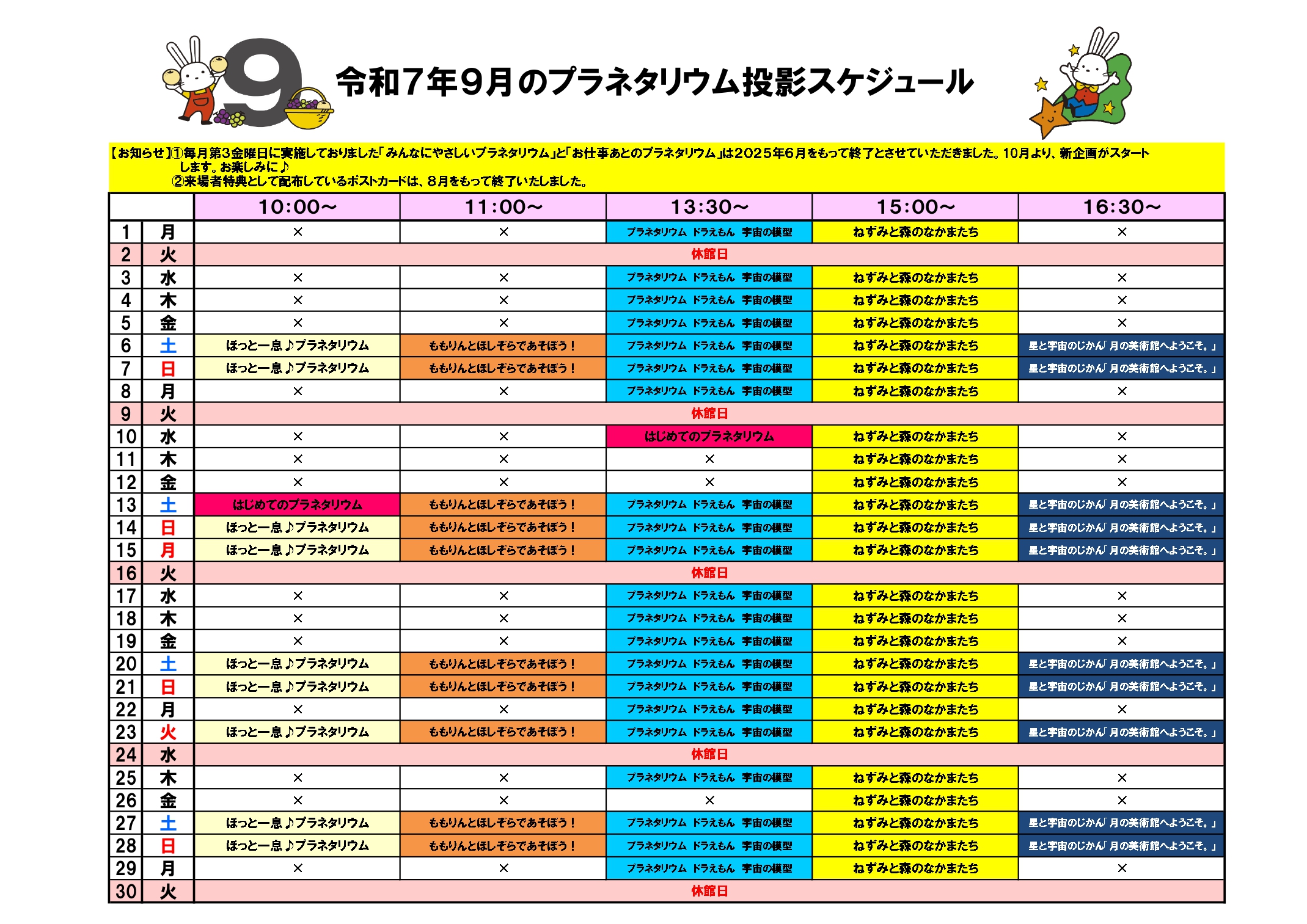 9

令和7年9月のプラネタリウム投影スケジュール

【お知らせ】①毎月第3金曜日に実施しておりました「みんなにやさしいプラネタリウム」と「お仕事あとのプラネタリウム」は2025年6月をもって終了とさせていただきました。10月より、新企画がスタートします。お楽しみに♪
②来場者特典として配布しているポストカードは、8月をもって終了いたしました。

| | | 10:00～ | 11:00～ | 13:30～ | 15:00～ | 16:30～ |
|---|---|---|---|---|---|---|
| 1 | 月 | × | × | プラネタリウム ドラえもん 宇宙の模型 | ねずみと森のなかまたち | × |
| 2 | 火 | 休館日 | | | | |
| 3 | 水 | × | × | プラネタリウム ドラえもん 宇宙の模型 | ねずみと森のなかまたち | × |
| 4 | 木 | × | × | プラネタリウム ドラえもん 宇宙の模型 | ねずみと森のなかまたち | × |
| 5 | 金 | × | × | プラネタリウム ドラえもん 宇宙の模型 | ねずみと森のなかまたち | × |
| 6 | 土 | ほっと一息♪プラネタリウム | ももりんとほしぞらであそぼう！ | プラネタリウム ドラえもん 宇宙の模型 | ねずみと森のなかまたち | 星と宇宙のじかん「月の美術館へようこそ。」 |
| 7 | 日 | ほっと一息♪プラネタリウム | ももりんとほしぞらであそぼう！ | プラネタリウム ドラえもん 宇宙の模型 | ねずみと森のなかまたち | 星と宇宙のじかん「月の美術館へようこそ。」 |
| 8 | 月 | × | × | プラネタリウム ドラえもん 宇宙の模型 | ねずみと森のなかまたち | × |
| 9 | 火 | 休館日 | | | | |
| 10 | 水 | × | × | はじめてのプラネタリウム | ねずみと森のなかまたち | × |
| 11 | 木 | × | × | × | ねずみと森のなかまたち | × |
| 12 | 金 | × | × | × | ねずみと森のなかまたち | × |
| 13 | 土 | はじめてのプラネタリウム | ももりんとほしぞらであそぼう！ | プラネタリウム ドラえもん 宇宙の模型 | ねずみと森のなかまたち | 星と宇宙のじかん「月の美術館へようこそ。」 |
| 14 | 日 | ほっと一息♪プラネタリウム | ももりんとほしぞらであそぼう！ | プラネタリウム ドラえもん 宇宙の模型 | ねずみと森のなかまたち | 星と宇宙のじかん「月の美術館へようこそ。」 |
| 15 | 月 | ほっと一息♪プラネタリウム | ももりんとほしぞらであそぼう！ | プラネタリウム ドラえもん 宇宙の模型 | ねずみと森のなかまたち | 星と宇宙のじかん「月の美術館へようこそ。」 |
| 16 | 火 | 休館日 | | | | |
| 17 | 水 | × | × | プラネタリウム ドラえもん 宇宙の模型 | ねずみと森のなかまたち | × |
| 18 | 木 | × | × | プラネタリウム ドラえもん 宇宙の模型 | ねずみと森のなかまたち | × |
| 19 | 金 | × | × | プラネタリウム ドラえもん 宇宙の模型 | ねずみと森のなかまたち | × |
| 20 | 土 | ほっと一息♪プラネタリウム | ももりんとほしぞらであそぼう！ | プラネタリウム ドラえもん 宇宙の模型 | ねずみと森のなかまたち | 星と宇宙のじかん「月の美術館へようこそ。」 |
| 21 | 日 | ほっと一息♪プラネタリウム | ももりんとほしぞらであそぼう！ | プラネタリウム ドラえもん 宇宙の模型 | ねずみと森のなかまたち | 星と宇宙のじかん「月の美術館へようこそ。」 |
| 22 | 月 | × | × | プラネタリウム ドラえもん 宇宙の模型 | ねずみと森のなかまたち | × |
| 23 | 火 | ほっと一息♪プラネタリウム | ももりんとほしぞらであそぼう！ | プラネタリウム ドラえもん 宇宙の模型 | ねずみと森のなかまたち | 星と宇宙のじかん「月の美術館へようこそ。」 |
| 24 | 水 | 休館日 | | | | |
| 25 | 木 | × | × | プラネタリウム ドラえもん 宇宙の模型 | ねずみと森のなかまたち | × |
| 26 | 金 | × | × | × | ねずみと森のなかまたち | × |
| 27 | 土 | ほっと一息♪プラネタリウム | ももりんとほしぞらであそぼう！ | プラネタリウム ドラえもん 宇宙の模型 | ねずみと森のなかまたち | 星と宇宙のじかん「月の美術館へようこそ。」 |
| 28 | 日 | ほっと一息♪プラネタリウム | ももりんとほしぞらであそぼう！ | プラネタリウム ドラえもん 宇宙の模型 | ねずみと森のなかまたち | 星と宇宙のじかん「月の美術館へようこそ。」 |
| 29 | 月 | × | × | プラネタリウム ドラえもん 宇宙の模型 | ねずみと森のなかまたち | × |
| 30 | 火 | 休館日 | | | | |